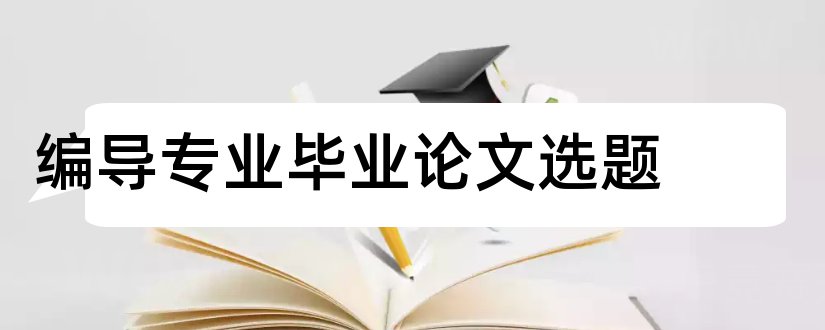 编导专业毕业论文选题